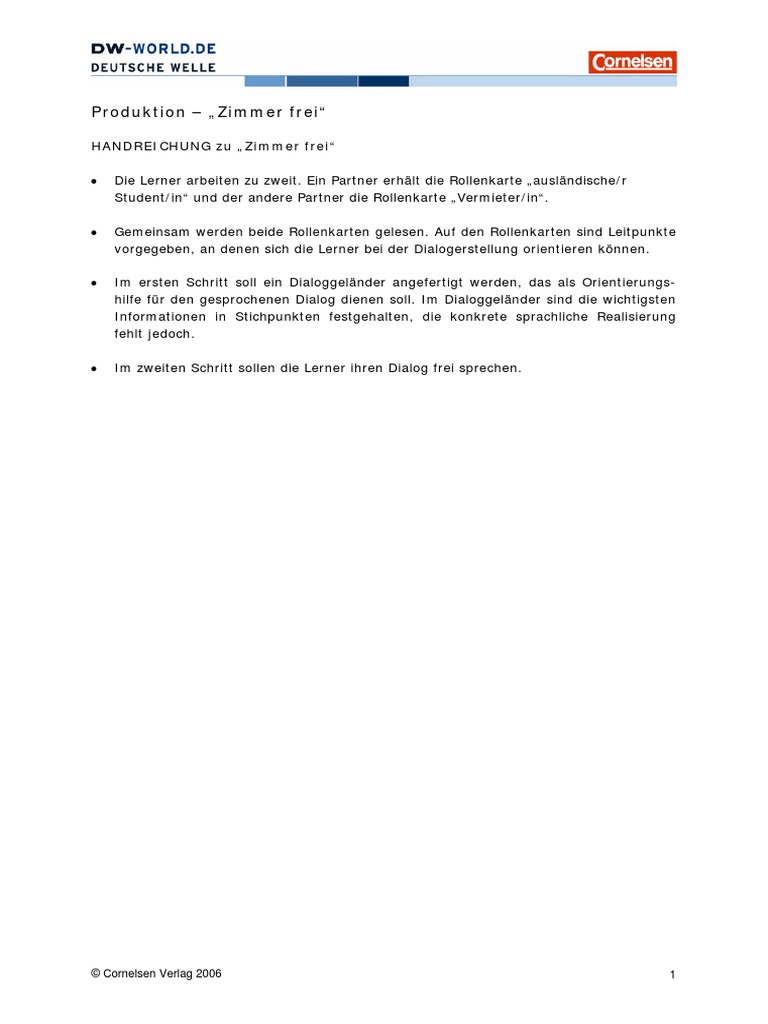 DW-WORLD.DE
DEUTSCHE WELLE

Cornelsen

Produktion – „Zimmer frei“

HANDREICHUNG zu „Zimmer frei“

• Die Lerner arbeiten zu zweit. Ein Partner erhält die Rollenkarte „ausländische/r Student/in“ und der andere Partner die Rollenkarte „Vermieter/in“.

• Gemeinsam werden beide Rollenkarten gelesen. Auf den Rollenkarten sind Leitpunkte vorgegeben, an denen sich die Lerner bei der Dialogerstellung orientieren können.

• Im ersten Schritt soll ein Dialoggeländer angefertigt werden, das als Orientierungshilfe für den gesprochenen Dialog dienen soll. Im Dialoggeländer sind die wichtigsten Informationen in Stichpunkten festgehalten, die konkrete sprachliche Realisierung fehlt jedoch.

• Im zweiten Schritt sollen die Lerner ihren Dialog frei sprechen.

© Cornelsen Verlag 2006

1